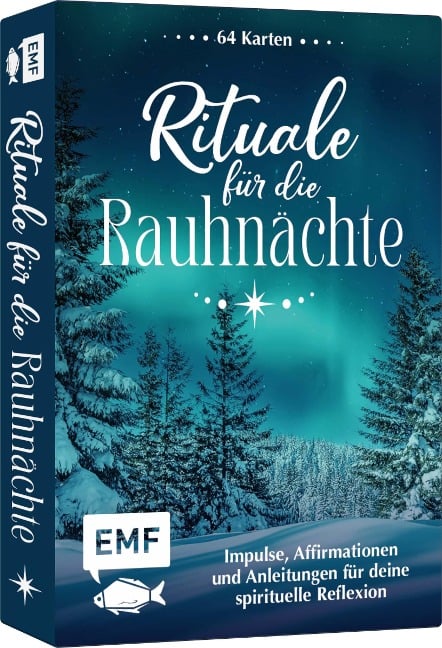 EMF

Rituale für die Rauhnächte

64 Karten

Rituale für die Rauhnächte

EMF

Impulse, Affirmationen und Anleitungen für deine spirituelle Reflexion